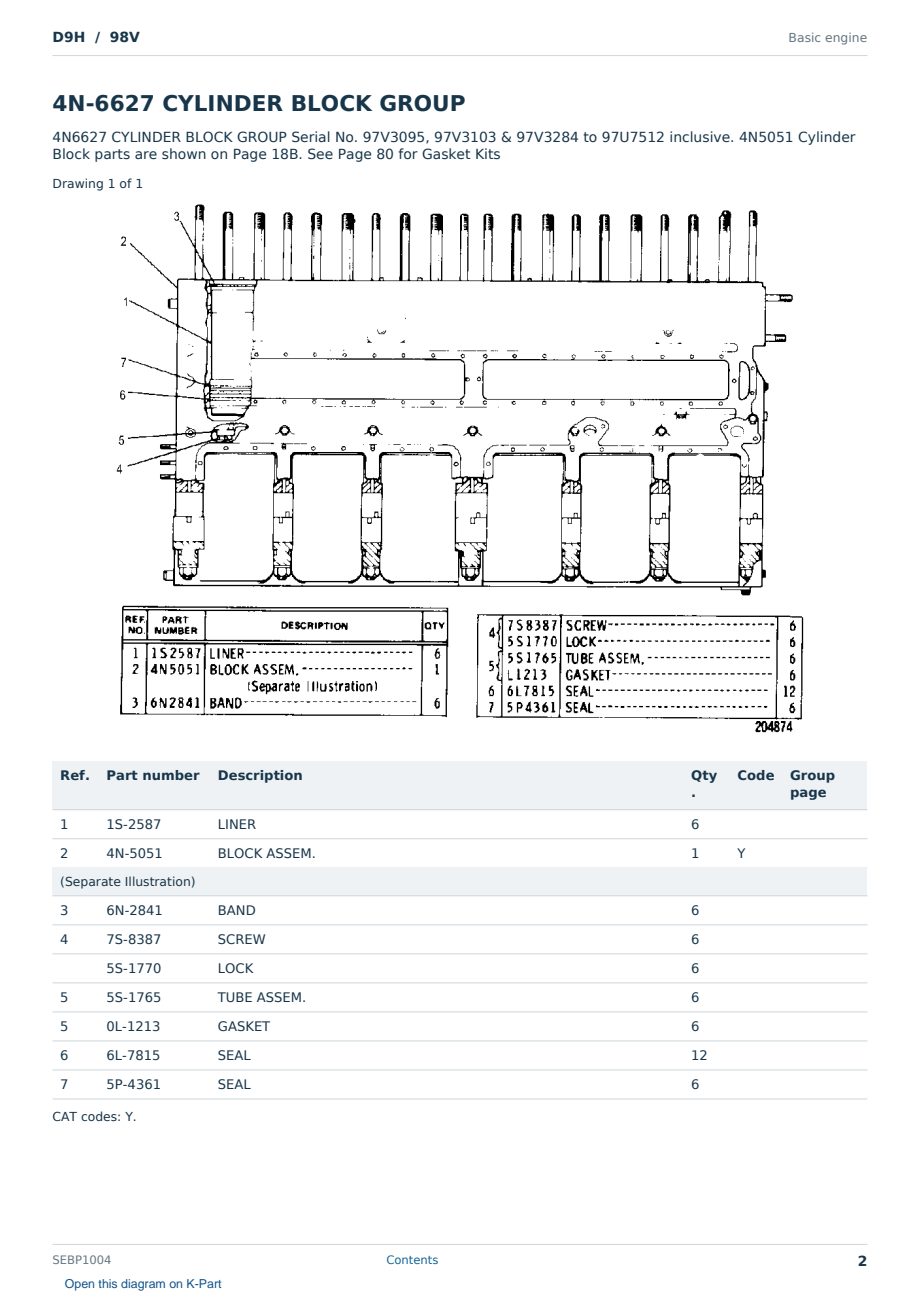 D9H / 98V

Basic engine

4N-6627 CYLINDER BLOCK GROUP

4N6627 CYLINDER BLOCK GROUP Serial No. 97V3095, 97V3103 & 97V3284 to 97U7512 inclusive. 4N5051 Cylinder Block parts are shown on Page 18B. See Page 80 for Gasket Kits

Drawing 1 of 1

3
2
1
7
6
5
4

| REF. NO. | PART NUMBER | DESCRIPTION | QTY |
|---|---|---|---|
| 1 | 1S2587 | LINER | 6 |
| 2 | 4N5051 | BLOCK ASSEM. (Separate Illustration) | 1 |
| 3 | 6N2841 | BAND | 6 |

| 4 | 7S8387 | SCREW | 6 |
|---|---|---|---|
|  | 5S1770 | LOCK | 6 |
| 5 | 5S1765 | TUBE ASSEM. | 6 |
|  | L1213 | GASKET | 6 |
| 6 | 6L7815 | SEAL | 12 |
| 7 | 5P4361 | SEAL | 6 |

204874

| Ref. | Part number | Description | Qty. | Code | Group page |
|---|---|---|---|---|---|
| 1 | 1S-2587 | LINER | 6 |  |  |
| 2 | 4N-5051 | BLOCK ASSEM. | 1 | Y |  |
| (Separate Illustration) |  |  |  |  |  |
| 3 | 6N-2841 | BAND | 6 |  |  |
| 4 | 7S-8387 | SCREW | 6 |  |  |
|  | 5S-1770 | LOCK | 6 |  |  |
| 5 | 5S-1765 | TUBE ASSEM. | 6 |  |  |
| 5 | 0L-1213 | GASKET | 6 |  |  |
| 6 | 6L-7815 | SEAL | 12 |  |  |
| 7 | 5P-4361 | SEAL | 6 |  |  |

CAT codes: Y.

SEBP1004
Contents
2

Open this diagram on K-Part